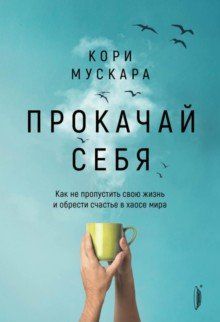 КОРИ
МУСКАРА

ПРОКАЧАЙ
СЕБЯ

Как не пропустить свою жизнь
и обрести счастье в хаосе мира